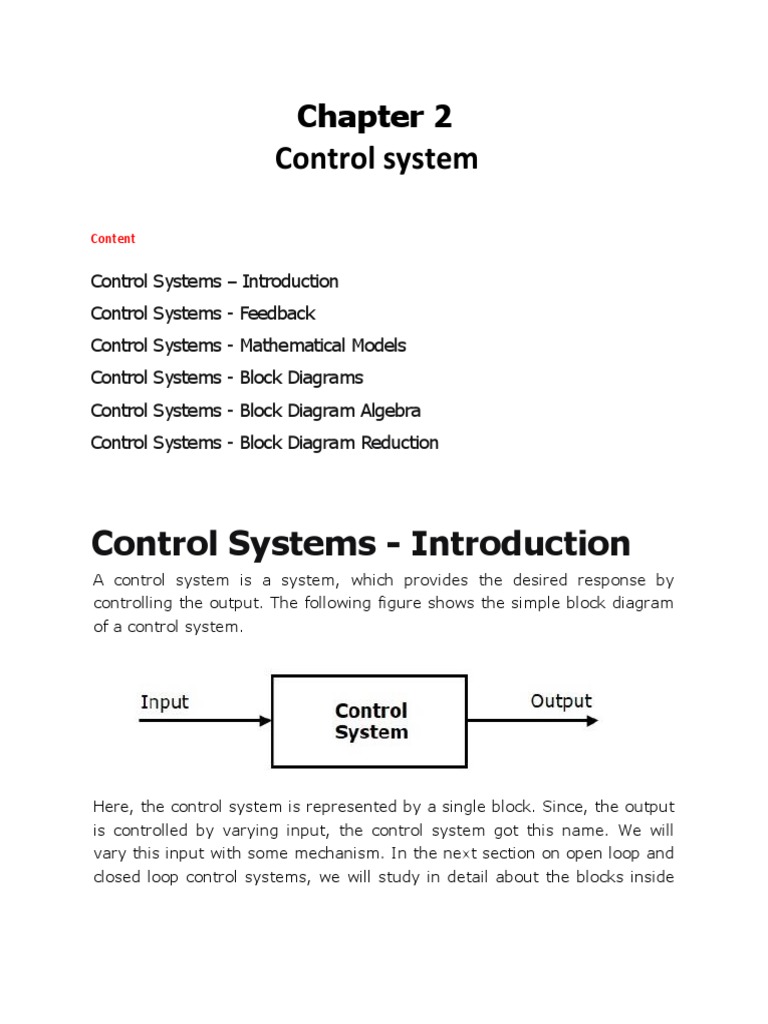 Chapter 2
Control system

Content

Control Systems – Introduction
Control Systems - Feedback
Control Systems - Mathematical Models
Control Systems - Block Diagrams
Control Systems - Block Diagram Algebra
Control Systems - Block Diagram Reduction

Control Systems - Introduction

A control system is a system, which provides the desired response by controlling the output. The following figure shows the simple block diagram of a control system.

Input
Control System
Output

Here, the control system is represented by a single block. Since, the output is controlled by varying input, the control system got this name. We will vary this input with some mechanism. In the next section on open loop and closed loop control systems, we will study in detail about the blocks inside